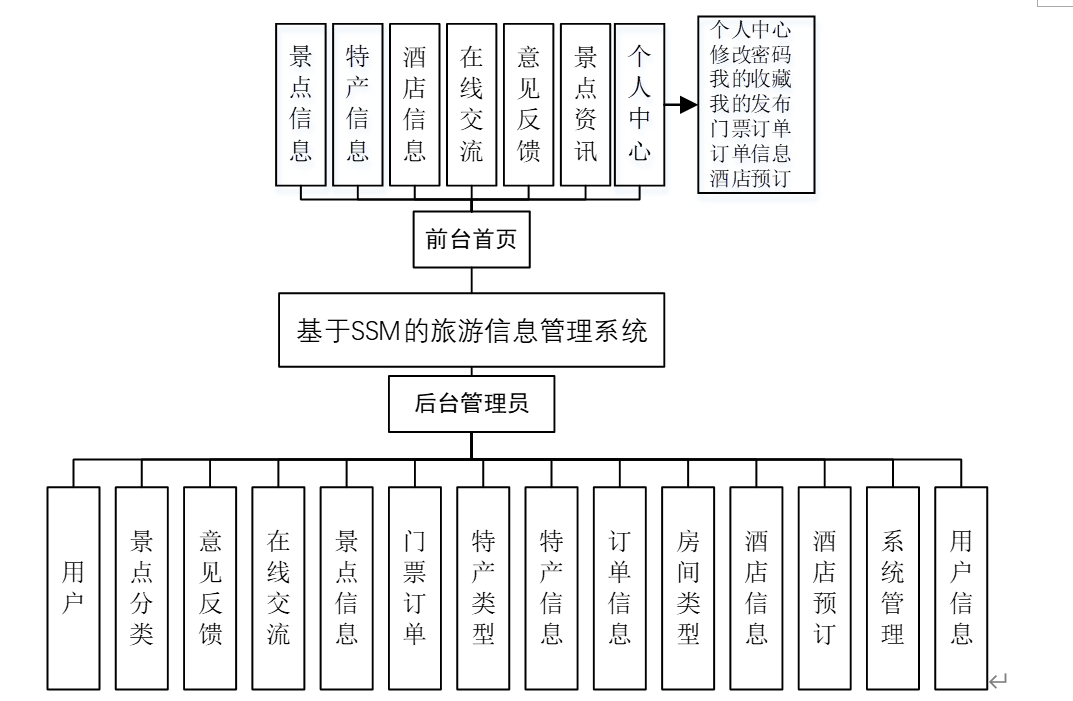 景点信息
特产信息
酒店信息
在线交流
意见反馈
景点资讯
个人中心

个人中心
修改密码
我的收藏
我的发布
门票订单
订单信息
酒店预订

前台首页

基于SSM的旅游信息管理系统

后台管理员

用户
景点分类
意见反馈
在线交流
景点信息
门票订单
特产类型
特产信息
订单信息
房间类型
酒店信息
酒店预订
系统管理
用户信息